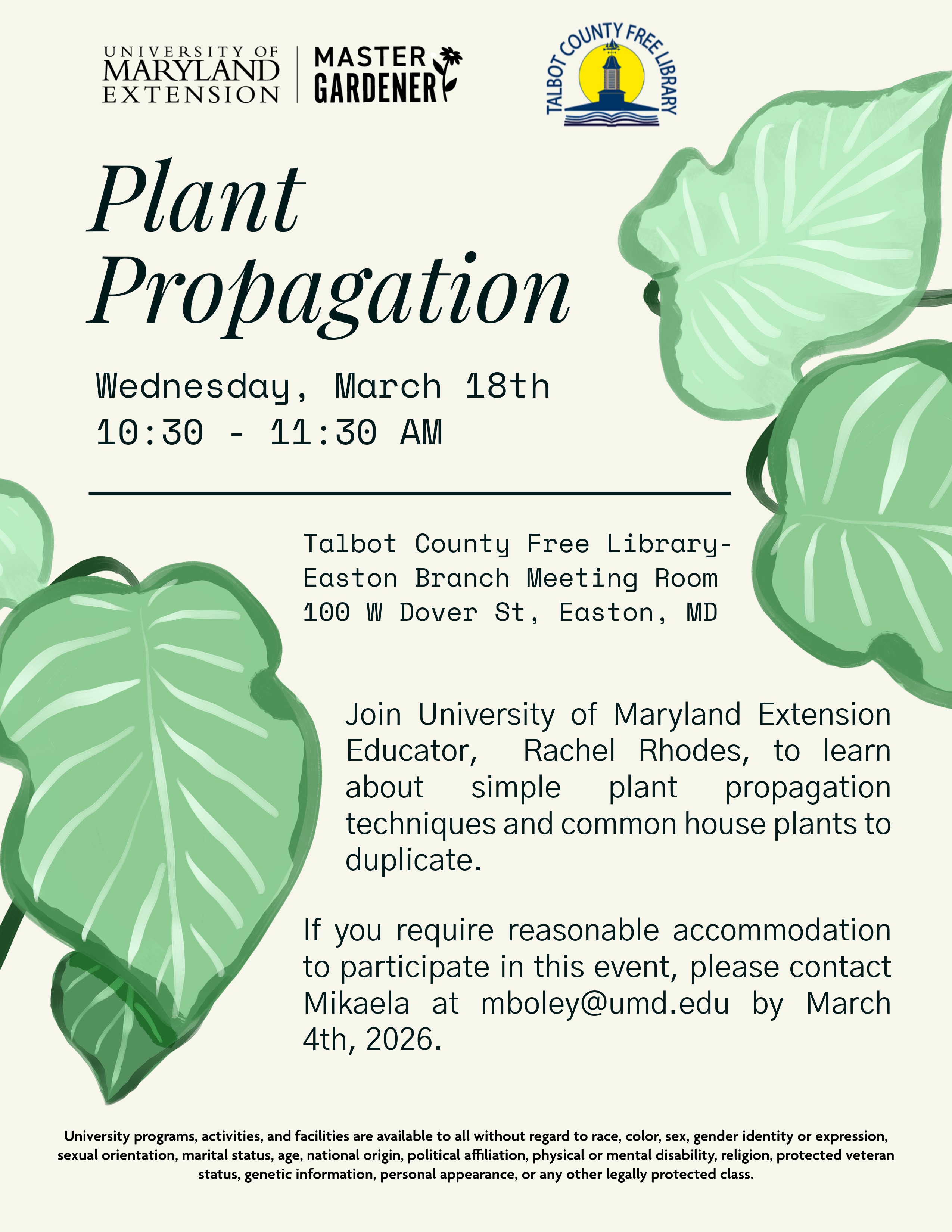 UNIVERSITY OF MARYLAND EXTENSION

MASTER GARDENER

TALBOT COUNTY FREE LIBRARY

Plant Propagation

Wednesday, March 18th
10:30 - 11:30 AM

Talbot County Free Library-
Easton Branch Meeting Room
100 W Dover St, Easton, MD

Join University of Maryland Extension Educator, Rachel Rhodes, to learn about simple plant propagation techniques and common house plants to duplicate.

If you require reasonable accommodation to participate in this event, please contact Mikaela at mboley@umd.edu by March 4th, 2026.

University programs, activities, and facilities are available to all without regard to race, color, sex, gender identity or expression, sexual orientation, marital status, age, national origin, political affiliation, physical or mental disability, religion, protected veteran status, genetic information, personal appearance, or any other legally protected class.